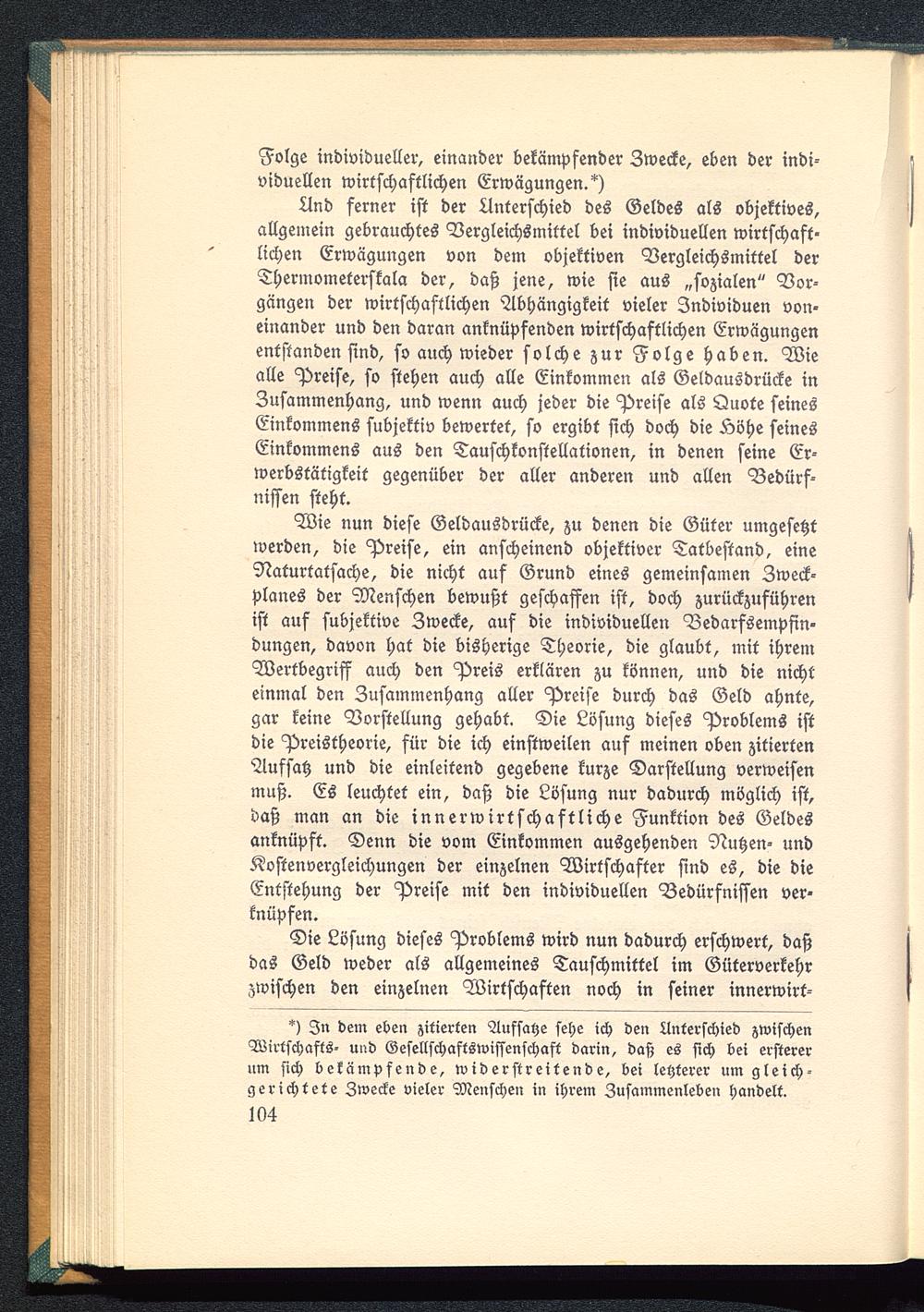 Folge individueller, einander bekämpfender Zwecke, eben der individuellen wirtschaftlichen Erwägungen.*)

Und ferner ist der Unterschied des Geldes als objektives, allgemein gebrauchtes Vergleichsmittel bei individuellen wirtschaftlichen Erwägungen von dem objektiven Vergleichsmittel der Thermometerskala der, daß jene, wie sie aus „sozialen" Vorgängen der wirtschaftlichen Abhängigkeit vieler Individuen voneinander und den daran anknüpfenden wirtschaftlichen Erwägungen entstanden sind, so auch wieder solche zur Folge haben. Wie alle Preise, so stehen auch alle Einkommen als Geldausdrücke in Zusammenhang, und wenn auch jeder die Preise als Quote seines Einkommens subjektiv bewertet, so ergibt sich doch die Höhe seines Einkommens aus den Tauschkonstellationen, in denen seine Erwerbstätigkeit gegenüber der aller anderen und allen Bedürfnissen steht.

Wie nun diese Geldausdrücke, zu denen die Güter umgesetzt werden, die Preise, ein anscheinend objektiver Tatbestand, eine Naturtatsache, die nicht auf Grund eines gemeinsamen Zweckplanes der Menschen bewußt geschaffen ist, doch zurückzuführen ist auf subjektive Zwecke, auf die individuellen Bedarfsempfindungen, davon hat die bisherige Theorie, die glaubt, mit ihrem Wertbegriff auch den Preis erklären zu können, und die nicht einmal den Zusammenhang aller Preise durch das Geld ahnte, gar keine Vorstellung gehabt. Die Lösung dieses Problems ist die Preistheorie, für die ich einstweilen auf meinen oben zitierten Aufsatz und die einleitend gegebene kurze Darstellung verweisen muß. Es leuchtet ein, daß die Lösung nur dadurch möglich ist, daß man an die innerwirtschaftliche Funktion des Geldes anknüpft. Denn die vom Einkommen ausgehenden Nutzen- und Kostenvergleichungen der einzelnen Wirtschafter sind es, die die Entstehung der Preise mit den individuellen Bedürfnissen verknüpfen.

Die Lösung dieses Problems wird nun dadurch erschwert, daß das Geld weder als allgemeines Tauschmittel im Güterverkehr zwischen den einzelnen Wirtschaften noch in seiner innerwirt-

*) In dem eben zitierten Aufsatze sehe ich den Unterschied zwischen Wirtschafts- und Gesellschaftswissenschaft darin, daß es sich bei ersterer um sich bekämpfende, widerstreitende, bei letzterer um gleichgerichtete Zwecke vieler Menschen in ihrem Zusammenleben handelt.

104